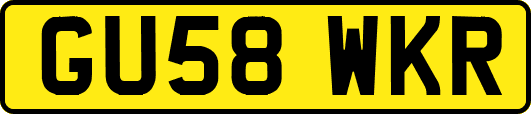 GU58 WKR